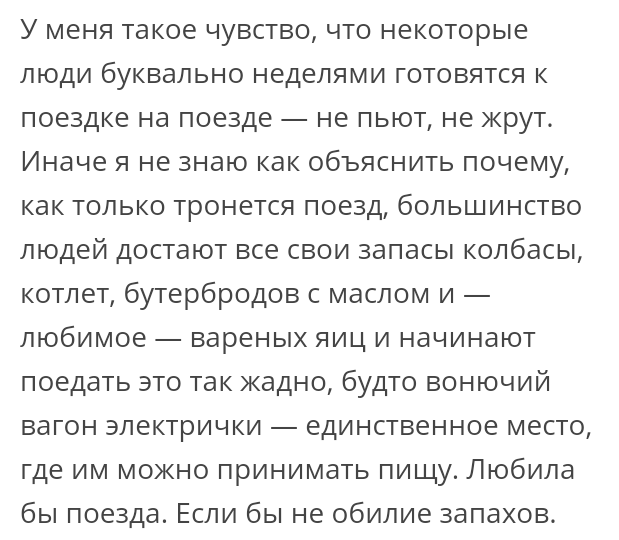 У меня такое чувство, что некоторые люди буквально неделями готовятся к поездке на поезде — не пьют, не жрут. Иначе я не знаю как объяснить почему, как только тронется поезд, большинство людей достают все свои запасы колбасы, котлет, бутербродов с маслом и — любимое — вареных яиц и начинают поедать это так жадно, будто вонючий вагон электрички — единственное место, где им можно принимать пищу. Любила бы поезда. Если бы не обилие запахов.